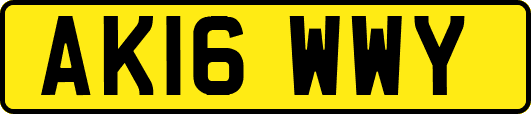 AK16 WWY